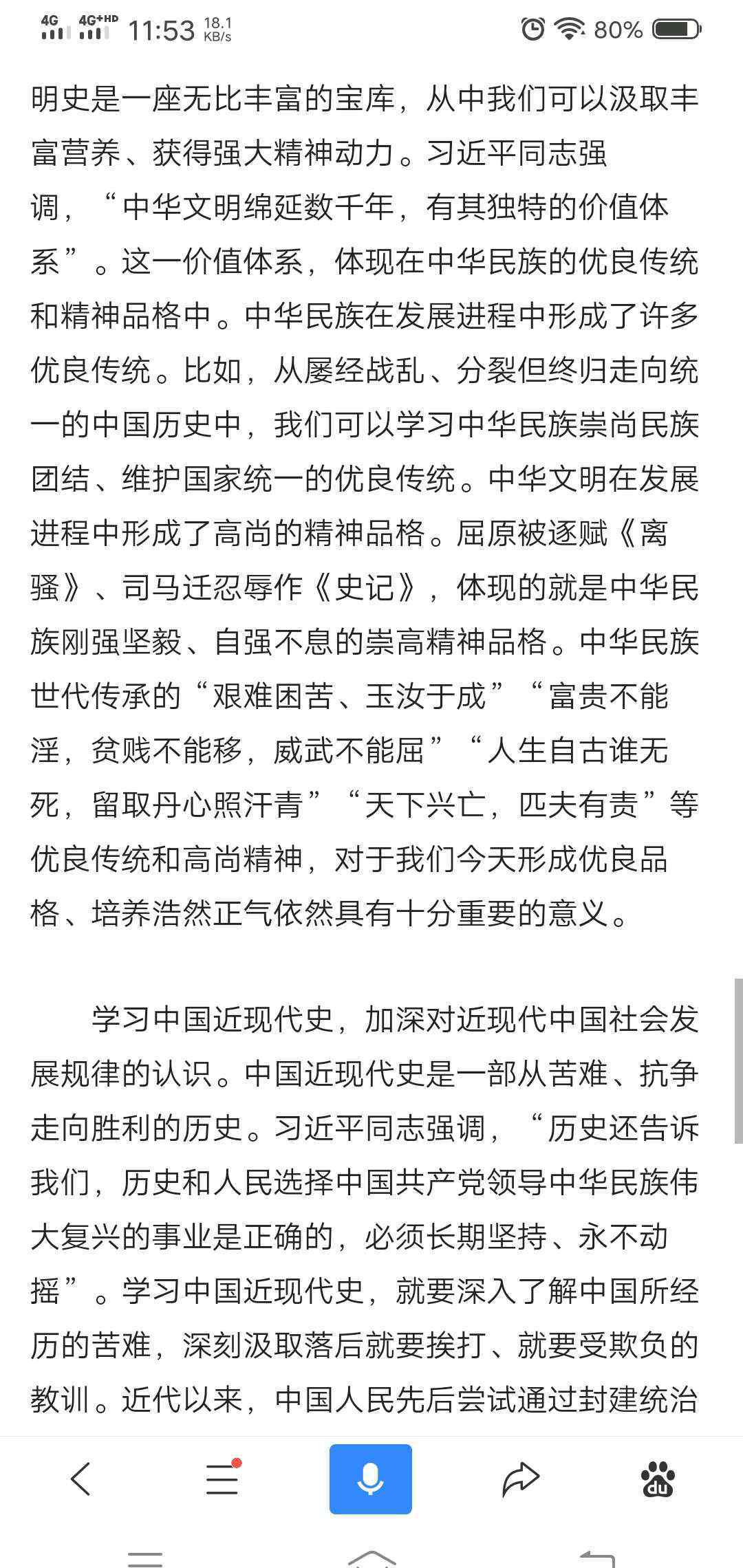 4G 4G+HD 11:53 18.1 KB/s 80%

明史是一座无比丰富的宝库，从中我们可以汲取丰富营养、获得强大精神动力。习近平同志强调，“中华文明绵延数千年，有其独特的价值体系”。这一价值体系，体现在中华民族的优良传统和精神品格中。中华民族在发展进程中形成了许多优良传统。比如，从屡经战乱、分裂但终归走向统一的中国历史中，我们可以学习中华民族崇尚民族团结、维护国家统一的优良传统。中华文明在发展进程中形成了高尚的精神品格。屈原被逐赋《离骚》、司马迁忍辱作《史记》，体现的就是中华民族刚强坚毅、自强不息的崇高精神品格。中华民族世代传承的“艰难困苦、玉汝于成”“富贵不能淫，贫贱不能移，威武不能屈”“人生自古谁无死，留取丹心照汗青”“天下兴亡，匹夫有责”等优良传统和高尚精神，对于我们今天形成优良品格、培养浩然正气依然具有十分重要的意义。

学习中国近现代史，加深对近现代中国社会发展规律的认识。中国近现代史是一部从苦难、抗争走向胜利的历史。习近平同志强调，“历史还告诉我们，历史和人民选择中国共产党领导中华民族伟大复兴的事业是正确的，必须长期坚持、永不动摇”。学习中国近现代史，就要深入了解中国所经历的苦难，深刻汲取落后就要挨打、就要受欺负的教训。近代以来，中国人民先后尝试通过封建统治

du